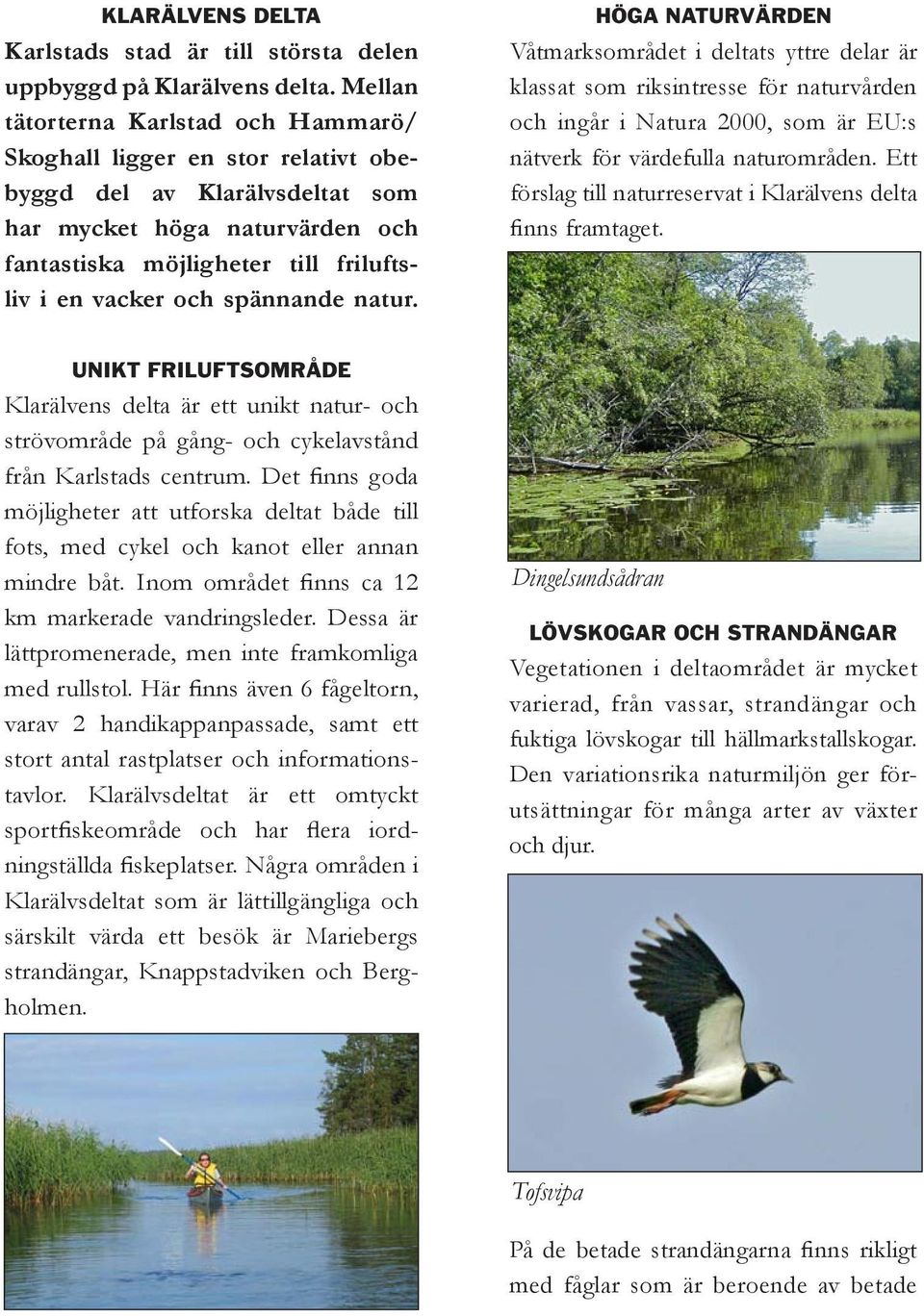 KLARÄLVENS DELTA

Karlstads stad är till största delen uppbyggd på Klarälvens delta. Mellan tätorterna Karlstad och Hammarö/ Skoghall ligger en stor relativt obebyggd del av Klarälvsdeltat som har mycket höga naturvärden och fantastiska möjligheter till friluftsliv i en vacker och spännande natur.

UNIKT FRILUFTSOMRÅDE

Klarälvens delta är ett unikt natur- och strövområde på gång- och cykelavstånd från Karlstads centrum. Det finns goda möjligheter att utforska deltat både till fots, med cykel och kanot eller annan mindre båt. Inom området finns ca 12 km markerade vandringsleder. Dessa är lättpromenerade, men inte framkomliga med rullstol. Här finns även 6 fågeltorn, varav 2 handikappanpassade, samt ett stort antal rastplatser och informationstavlor. Klarälvsdeltat är ett omtyckt sportfiskeområde och har flera iordningställda fiskeplatser. Några områden i Klarälvsdeltat som är lättillgängliga och särskilt värda ett besök är Mariebergs strandängar, Knappstadviken och Bergholmen.

HÖGA NATURVÄRDEN

Våtmarksområdet i deltats yttre delar är klassat som riksintresse för naturvården och ingår i Natura 2000, som är EU:s nätverk för värdefulla naturområden. Ett förslag till naturreservat i Klarälvens delta finns framtaget.

Dingelsundsådran

LÖVSKOGAR OCH STRANDÄNGAR

Vegetationen i deltaområdet är mycket varierad, från vassar, strandängar och fuktiga lövskogar till hällmarkstallskogar. Den variationsrika naturmiljön ger förutsättningar för många arter av växter och djur.

Tofsvipa

På de betade strandängarna finns rikligt med fåglar som är beroende av betade